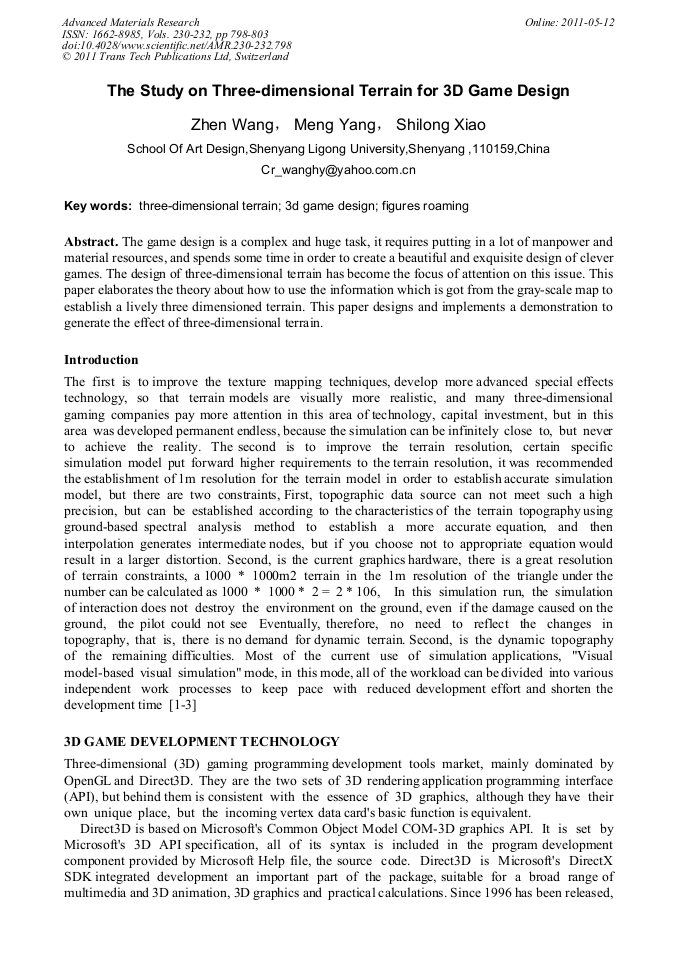 Advanced Materials Research
ISSN: 1662-8985, Vols. 230-232, pp 798-803
doi:10.4028/www.scientific.net/AMR.230-232.798
© 2011 Trans Tech Publications Ltd, Switzerland

Online: 2011-05-12

The Study on Three-dimensional Terrain for 3D Game Design

Zhen Wang, Meng Yang, Shilong Xiao

School Of Art Design,Shenyang Ligong University,Shenyang ,110159,China

Cr_wanghy@yahoo.com.cn

Key words: three-dimensional terrain; 3d game design; figures roaming

Abstract. The game design is a complex and huge task, it requires putting in a lot of manpower and material resources, and spends some time in order to create a beautiful and exquisite design of clever games. The design of three-dimensional terrain has become the focus of attention on this issue. This paper elaborates the theory about how to use the information which is got from the gray-scale map to establish a lively three dimensioned terrain. This paper designs and implements a demonstration to generate the effect of three-dimensional terrain.

Introduction

The first is to improve the texture mapping techniques, develop more advanced special effects technology, so that terrain models are visually more realistic, and many three-dimensional gaming companies pay more attention in this area of technology, capital investment, but in this area was developed permanent endless, because the simulation can be infinitely close to, but never to achieve the reality. The second is to improve the terrain resolution, certain specific simulation model put forward higher requirements to the terrain resolution, it was recommended the establishment of 1m resolution for the terrain model in order to establish accurate simulation model, but there are two constraints, First, topographic data source can not meet such a high precision, but can be established according to the characteristics of the terrain topography using ground-based spectral analysis method to establish a more accurate equation, and then interpolation generates intermediate nodes, but if you choose not to appropriate equation would result in a larger distortion. Second, is the current graphics hardware, there is a great resolution of terrain constraints, a 1000 * 1000m2 terrain in the 1m resolution of the triangle under the number can be calculated as 1000 * 1000 * 2 = 2 * 106, In this simulation run, the simulation of interaction does not destroy the environment on the ground, even if the damage caused on the ground, the pilot could not see Eventually, therefore, no need to reflect the changes in topography, that is, there is no demand for dynamic terrain. Second, is the dynamic topography of the remaining difficulties. Most of the current use of simulation applications, "Visual model-based visual simulation" mode, in this mode, all of the workload can be divided into various independent work processes to keep pace with reduced development effort and shorten the development time [1-3]

3D GAME DEVELOPMENT TECHNOLOGY

Three-dimensional (3D) gaming programming development tools market, mainly dominated by OpenGL and Direct3D. They are the two sets of 3D rendering application programming interface (API), but behind them is consistent with the essence of 3D graphics, although they have their own unique place, but the incoming vertex data card's basic function is equivalent.

Direct3D is based on Microsoft's Common Object Model COM-3D graphics API. It is set by Microsoft's 3D API specification, all of its syntax is included in the program development component provided by Microsoft Help file, the source code. Direct3D is Microsoft's DirectX SDK integrated development an important part of the package, suitable for a broad range of multimedia and 3D animation, 3D graphics and practical calculations. Since 1996 has been released,